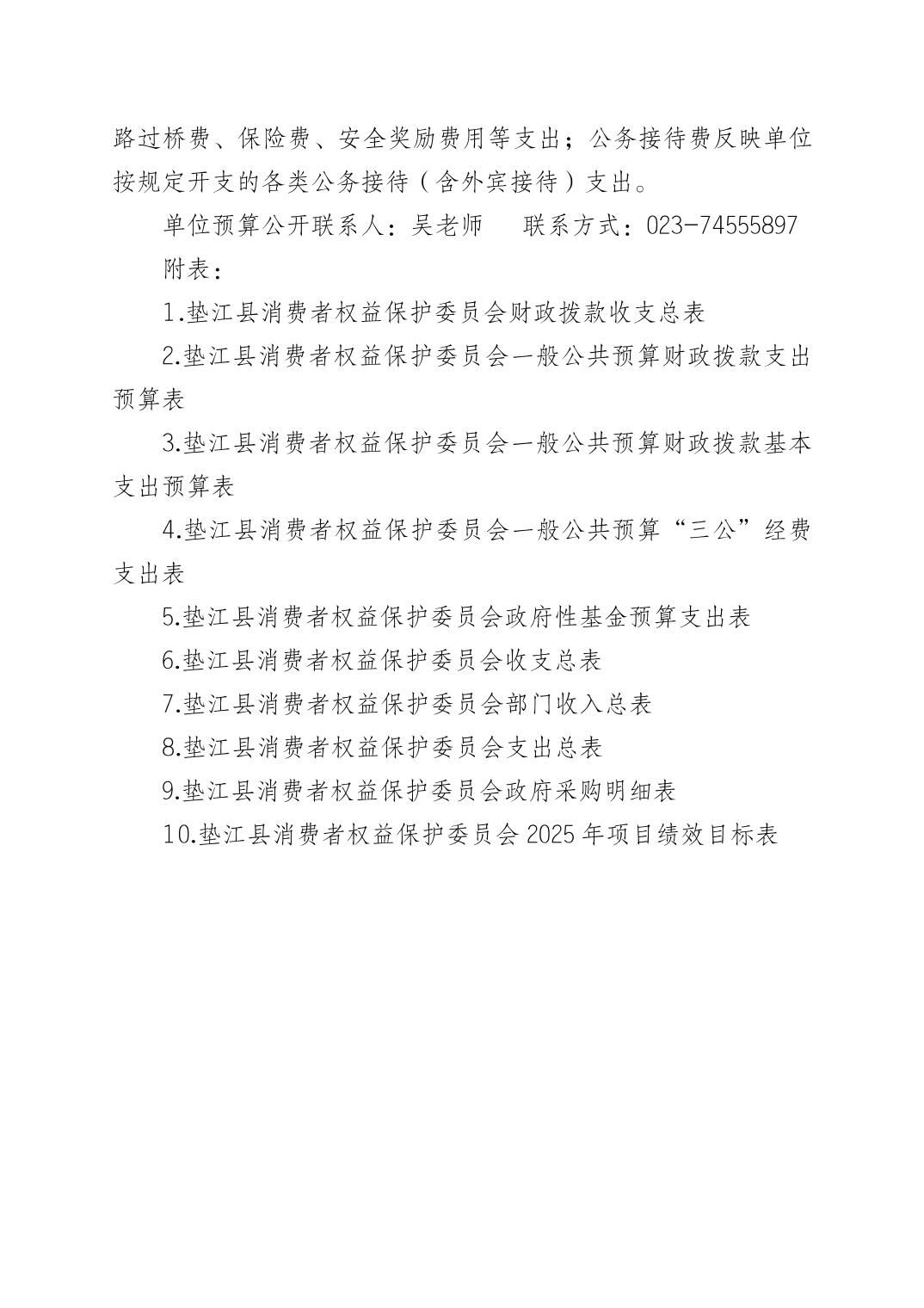 路过桥费、保险费、安全奖励费用等支出；公务接待费反映单位按规定开支的各类公务接待（含外宾接待）支出。

单位预算公开联系人：吴老师　　联系方式：023-74555897

附表：

1.垫江县消费者权益保护委员会财政拨款收支总表

2.垫江县消费者权益保护委员会一般公共预算财政拨款支出预算表

3.垫江县消费者权益保护委员会一般公共预算财政拨款基本支出预算表

4.垫江县消费者权益保护委员会一般公共预算“三公”经费支出表

5.垫江县消费者权益保护委员会政府性基金预算支出表

6.垫江县消费者权益保护委员会收支总表

7.垫江县消费者权益保护委员会部门收入总表

8.垫江县消费者权益保护委员会支出总表

9.垫江县消费者权益保护委员会政府采购明细表

10.垫江县消费者权益保护委员会 2025 年项目绩效目标表